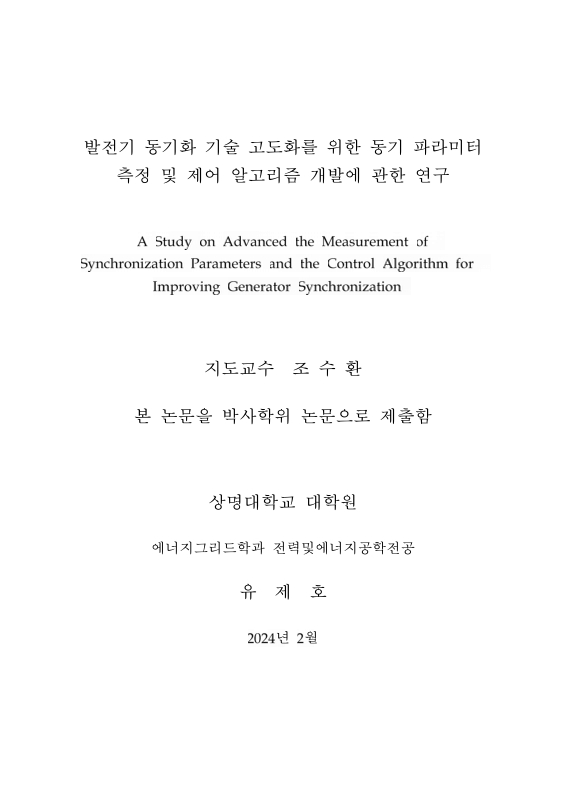 발전기 동기화 기술 고도화를 위한 동기 파라미터 측정 및 제어 알고리즘 개발에 관한 연구

A Study on Advanced the Measurement of Synchronization Parameters and the Control Algorithm for Improving Generator Synchronization

지도교수 조 수 환

본 논문을 박사학위 논문으로 제출함

상명대학교 대학원

에너지그리드학과 전력및에너지공학전공

유 제 호

2024년 2월